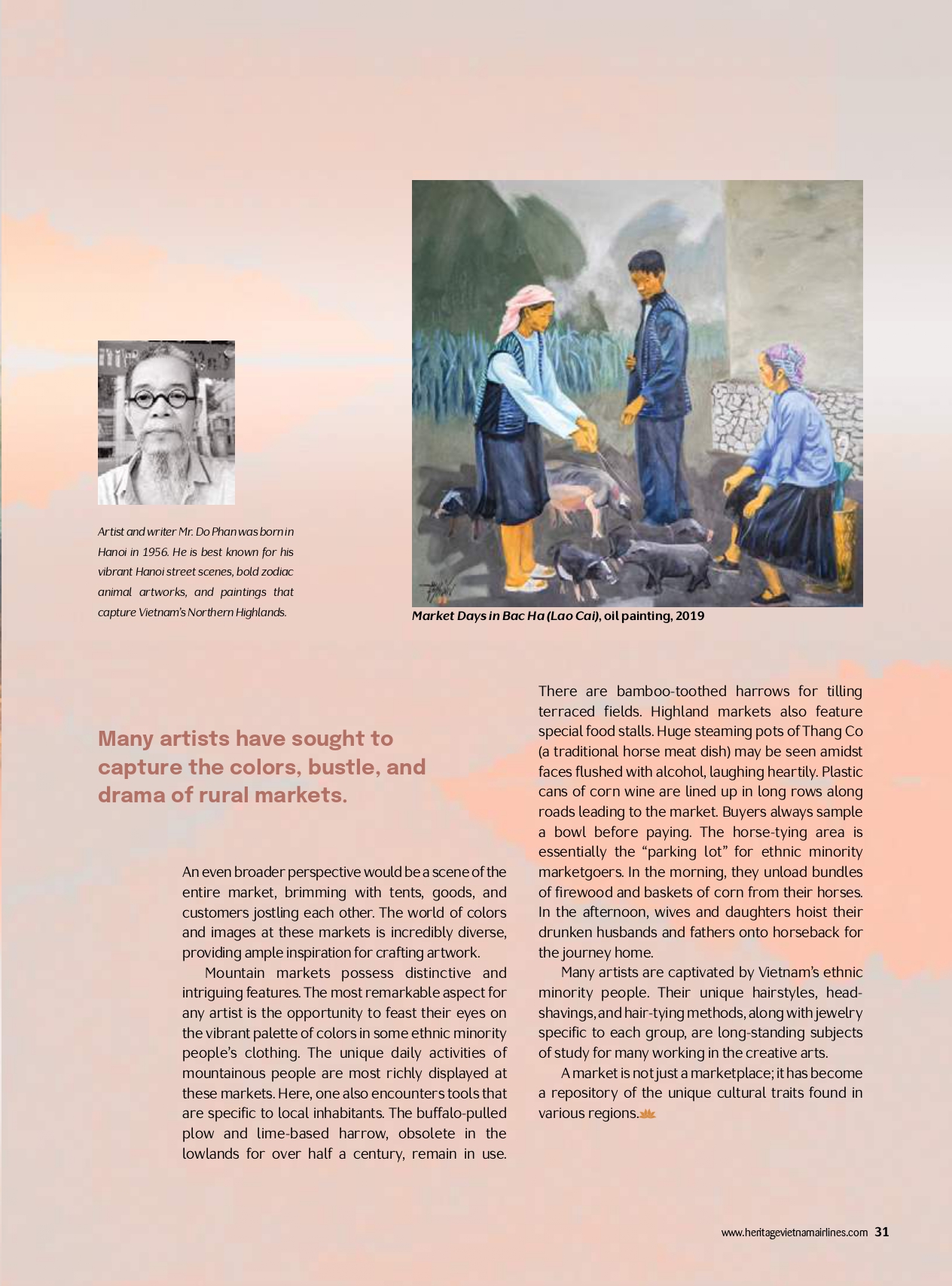 Artist and writer Mr. Do Phan was born in Hanoi in 1956. He is best known for his vibrant Hanoi street scenes, bold zodiac animal artworks, and paintings that capture Vietnam's Northern Highlands.

Market Days in Bac Ha (Lao Cai), oil painting, 2019

Many artists have sought to capture the colors, bustle, and drama of rural markets.

An even broader perspective would be a scene of the entire market, brimming with tents, goods, and customers jostling each other. The world of colors and images at these markets is incredibly diverse, providing ample inspiration for crafting artwork.

Mountain markets possess distinctive and intriguing features. The most remarkable aspect for any artist is the opportunity to feast their eyes on the vibrant palette of colors in some ethnic minority people's clothing. The unique daily activities of mountainous people are most richly displayed at these markets. Here, one also encounters tools that are specific to local inhabitants. The buffalo-pulled plow and lime-based harrow, obsolete in the lowlands for over half a century, remain in use. There are bamboo-toothed harrows for tilling terraced fields. Highland markets also feature special food stalls. Huge steaming pots of Thang Co (a traditional horse meat dish) may be seen amidst faces flushed with alcohol, laughing heartily. Plastic cans of corn wine are lined up in long rows along roads leading to the market. Buyers always sample a bowl before paying. The horse-tying area is essentially the "parking lot" for ethnic minority marketgoers. In the morning, they unload bundles of firewood and baskets of corn from their horses. In the afternoon, wives and daughters hoist their drunken husbands and fathers onto horseback for the journey home.

Many artists are captivated by Vietnam's ethnic minority people. Their unique hairstyles, head-shavings, and hair-tying methods, along with jewelry specific to each group, are long-standing subjects of study for many working in the creative arts.

A market is not just a marketplace; it has become a repository of the unique cultural traits found in various regions.

www.heritagevietnamairlines.com 31